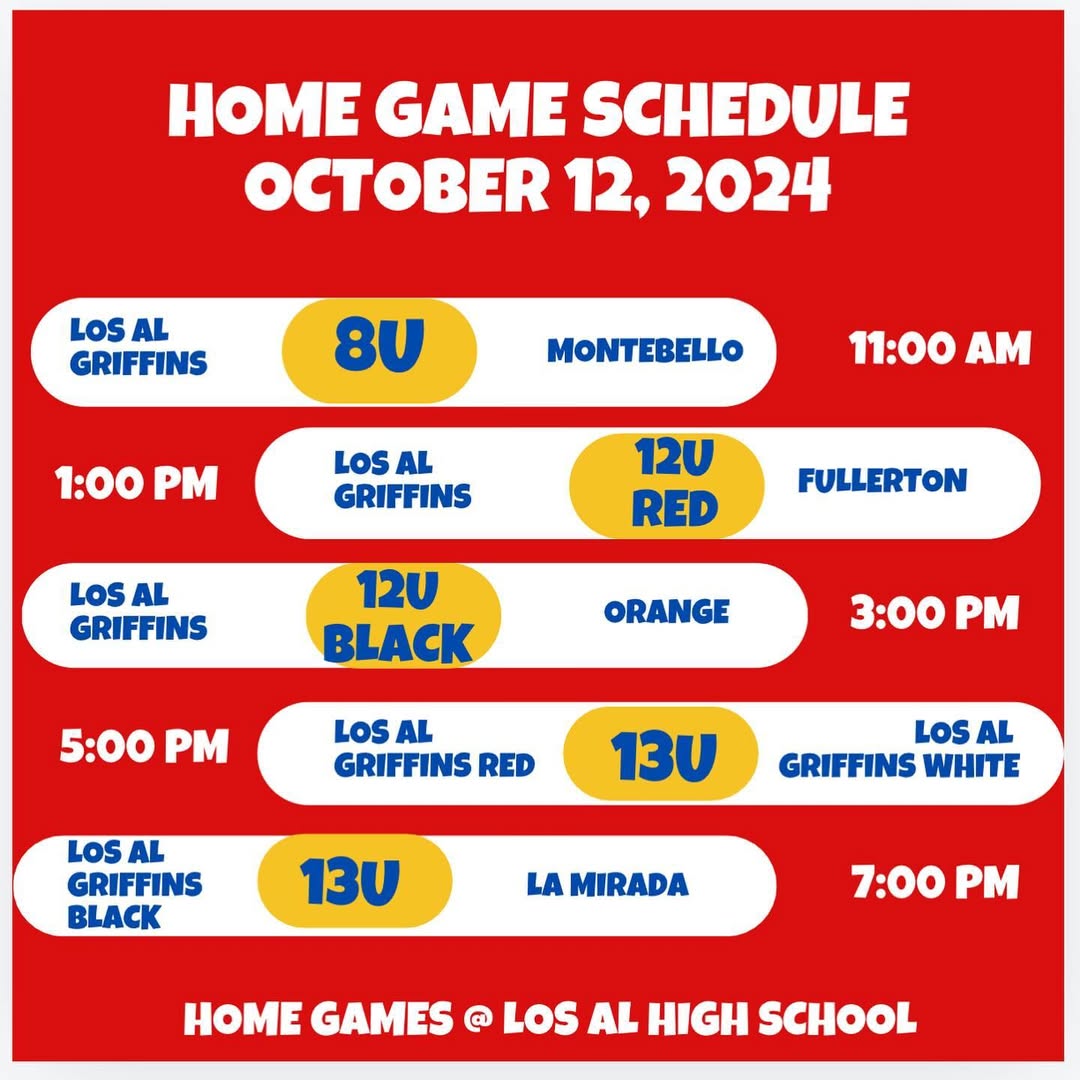 HOME GAME SCHEDULE
OCTOBER 12, 2024

LOS AL GRIFFINS
8U
MONTEBELLO
11:00 AM

1:00 PM
LOS AL GRIFFINS
12U RED
FULLERTON

LOS AL GRIFFINS
12U BLACK
ORANGE
3:00 PM

5:00 PM
LOS AL GRIFFINS RED
13U
LOS AL GRIFFINS WHITE

LOS AL GRIFFINS BLACK
13U
LA MIRADA
7:00 PM

HOME GAMES @ LOS AL HIGH SCHOOL